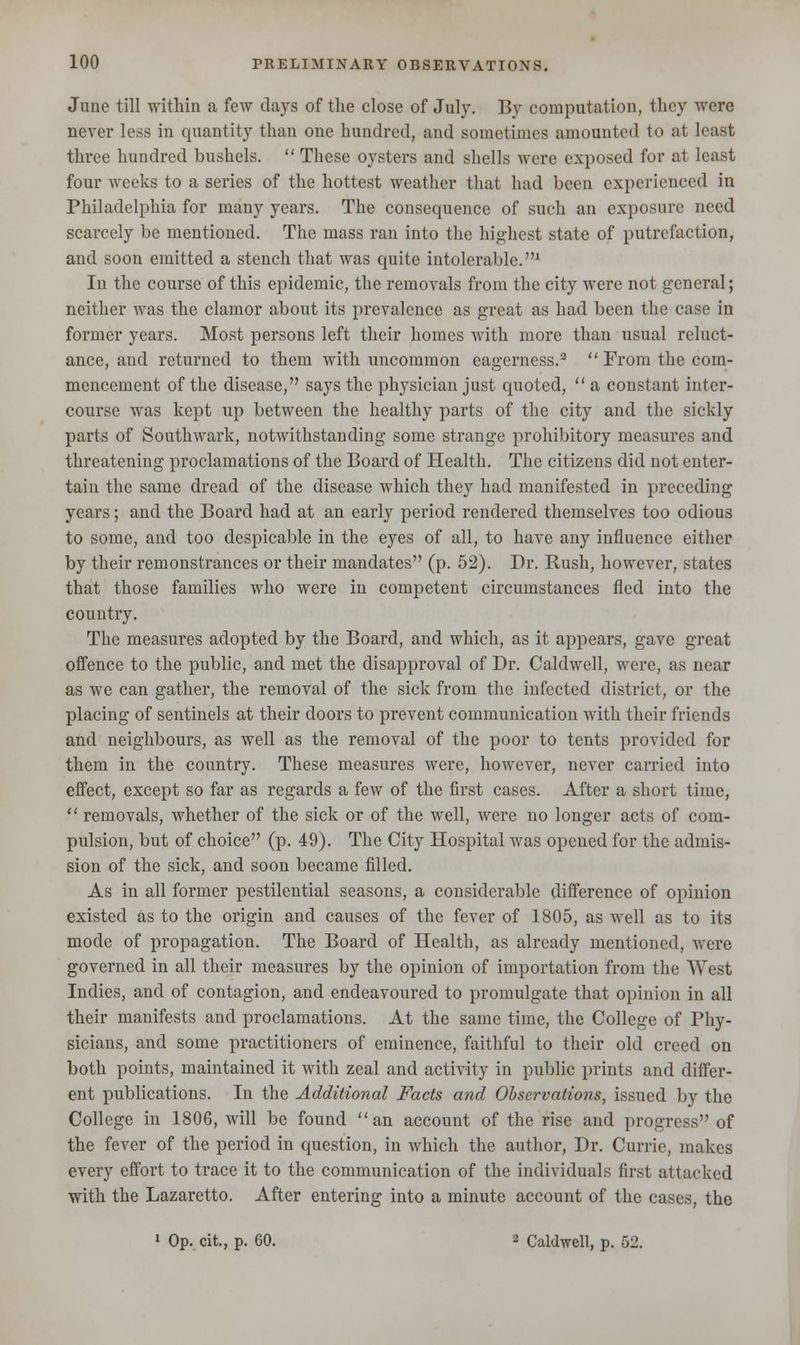 100 PRELIMINARY OBSERVATIONS.

June till within a few days of the close of July. By computation, they were never less in quantity than one hundred, and sometimes amounted to at least three hundred bushels. "These oysters and shells were exposed for at least four weeks to a series of the hottest weather that had been experienced in Philadelphia for many years. The consequence of such an exposure need scarcely be mentioned. The mass ran into the highest state of putrefaction, and soon emitted a stench that was quite intolerable."$^{1}$

In the course of this epidemic, the removals from the city were not general; neither was the clamor about its prevalence as great as had been the case in former years. Most persons left their homes with more than usual reluctance, and returned to them with uncommon eagerness.$^{2}$ "From the commencement of the disease," says the physician just quoted, "a constant intercourse was kept up between the healthy parts of the city and the sickly parts of Southwark, notwithstanding some strange prohibitory measures and threatening proclamations of the Board of Health. The citizens did not entertain the same dread of the disease which they had manifested in preceding years; and the Board had at an early period rendered themselves too odious to some, and too despicable in the eyes of all, to have any influence either by their remonstrances or their mandates" (p. 52). Dr. Rush, however, states that those families who were in competent circumstances fled into the country.

The measures adopted by the Board, and which, as it appears, gave great offence to the public, and met the disapproval of Dr. Caldwell, were, as near as we can gather, the removal of the sick from the infected district, or the placing of sentinels at their doors to prevent communication with their friends and neighbours, as well as the removal of the poor to tents provided for them in the country. These measures were, however, never carried into effect, except so far as regards a few of the first cases. After a short time, "removals, whether of the sick or of the well, were no longer acts of compulsion, but of choice" (p. 49). The City Hospital was opened for the admission of the sick, and soon became filled.

As in all former pestilential seasons, a considerable difference of opinion existed as to the origin and causes of the fever of 1805, as well as to its mode of propagation. The Board of Health, as already mentioned, were governed in all their measures by the opinion of importation from the West Indies, and of contagion, and endeavoured to promulgate that opinion in all their manifests and proclamations. At the same time, the College of Physicians, and some practitioners of eminence, faithful to their old creed on both points, maintained it with zeal and activity in public prints and different publications. In the Additional Facts and Observations, issued by the College in 1806, will be found "an account of the rise and progress" of the fever of the period in question, in which the author, Dr. Currie, makes every effort to trace it to the communication of the individuals first attacked with the Lazaretto. After entering into a minute account of the cases, the

$^{1}$ Op. cit., p. 60. $^{2}$ Caldwell, p. 52.